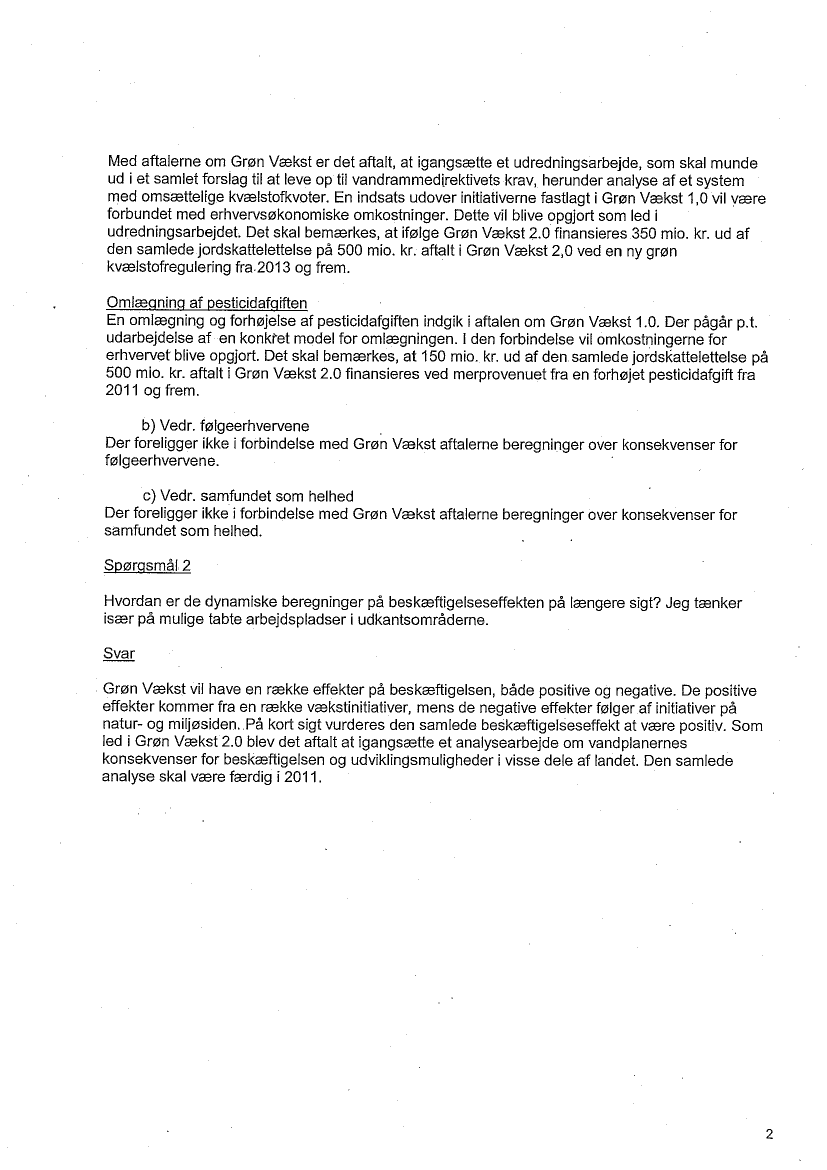 Med aftalerne om Grøn Vækst er det aftalt, at igangsætte et udredningsarbejde, som skal munde ud i et samlet forslag til at leve op til vandrammedirektivets krav, herunder analyse af et system med omsættelige kvælstofkvoter. En indsats udover initiativerne fastlagt i Grøn Vækst 1,0 vil være forbundet med erhvervsøkonomiske omkostninger. Dette vil blive opgjort som led i udredningsarbejdet. Det skal bemærkes, at ifølge Grøn Vækst 2.0 finansieres 350 mio. kr. ud af den samlede jordskattelettelse på 500 mio. kr. aftalt i Grøn Vækst 2,0 ved en ny grøn kvælstofregulering fra 2013 og frem.

Omlægning af pesticidafgiften
En omlægning og forhøjelse af pesticidafgiften indgik i aftalen om Grøn Vækst 1.0. Der pågår p.t. udarbejdelse af en konkret model for omlægningen. I den forbindelse vil omkostningerne for erhvervet blive opgjort. Det skal bemærkes, at 150 mio. kr. ud af den samlede jordskattelettelse på 500 mio. kr. aftalt i Grøn Vækst 2.0 finansieres ved merprovenuet fra en forhøjet pesticidafgift fra 2011 og frem.

b) Vedr. følgeerhvervene
Der foreligger ikke i forbindelse med Grøn Vækst aftalerne beregninger over konsekvenser for følgeerhvervene.

c) Vedr. samfundet som helhed
Der foreligger ikke i forbindelse med Grøn Vækst aftalerne beregninger over konsekvenser for samfundet som helhed.

Spørgsmål 2

Hvordan er de dynamiske beregninger på beskæftigelseseffekten på længere sigt? Jeg tænker især på mulige tabte arbejdspladser i udkantsområderne.

Svar

Grøn Vækst vil have en række effekter på beskæftigelsen, både positive og negative. De positive effekter kommer fra en række vækstinitiativer, mens de negative effekter følger af initiativer på natur- og miljøsiden. På kort sigt vurderes den samlede beskæftigelseseffekt at være positiv. Som led i Grøn Vækst 2.0 blev det aftalt at igangsætte et analysearbejde om vandplanernes konsekvenser for beskæftigelsen og udviklingsmuligheder i visse dele af landet. Den samlede analyse skal være færdig i 2011.

2